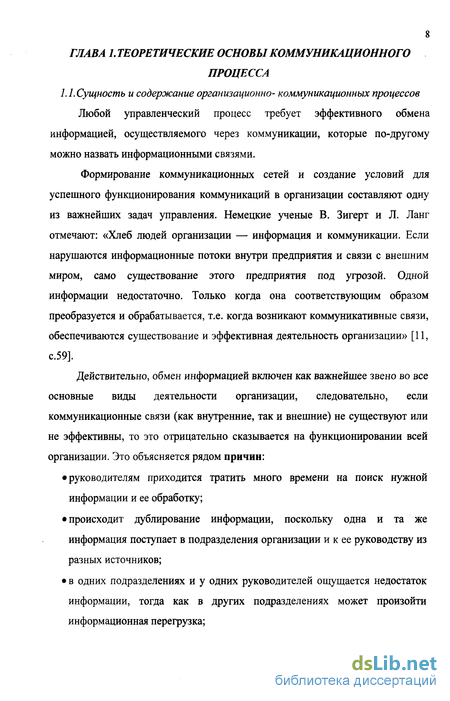 8

ГЛАВА 1.ТЕОРЕТИЧЕСКИЕ ОСНОВЫ КОММУНИКАЦИОННОГО ПРОЦЕССА

1.1.Сущность и содержание организационно- коммуникационных процессов

Любой управленческий процесс требует эффективного обмена информацией, осуществляемого через коммуникации, которые по-другому можно назвать информационными связями.

Формирование коммуникационных сетей и создание условий для успешного функционирования коммуникаций в организации составляют одну из важнейших задач управления. Немецкие ученые В. Зигерт и Л. Ланг отмечают: «Хлеб людей организации — информация и коммуникации. Если нарушаются информационные потоки внутри предприятия и связи с внешним миром, само существование этого предприятия под угрозой. Одной информации недостаточно. Только когда она соответствующим образом преобразуется и обрабатывается, т.е. когда возникают коммуникативные связи, обеспечиваются существование и эффективная деятельность организации» [11, с.59].

Действительно, обмен информацией включен как важнейшее звено во все основные виды деятельности организации, следовательно, если коммуникационные связи (как внутренние, так и внешние) не существуют или не эффективны, то это отрицательно сказывается на функционировании всей организации. Это объясняется рядом причин:

• руководителям приходится тратить много времени на поиск нужной информации и ее обработку;

• происходит дублирование информации, поскольку одна и та же информация поступает в подразделения организации и к ее руководству из разных источников;

• в одних подразделениях и у одних руководителей ощущается недостаток информации, тогда как в других подразделениях может произойти информационная перегрузка;

dsLib.net
библиотека диссертаций